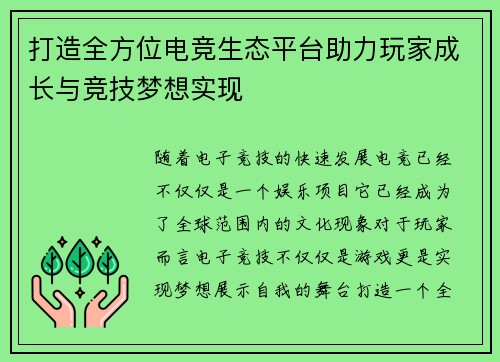 打造全方位电竞生态平台助力玩家成长与竞技梦想实现

随着电子竞技的快速发展电竞已经不仅仅是一个娱乐项目它已经成为了全球范围内的文化现象对于玩家而言电子竞技不仅仅是游戏更是实现梦想展示自我的舞台打造一个全